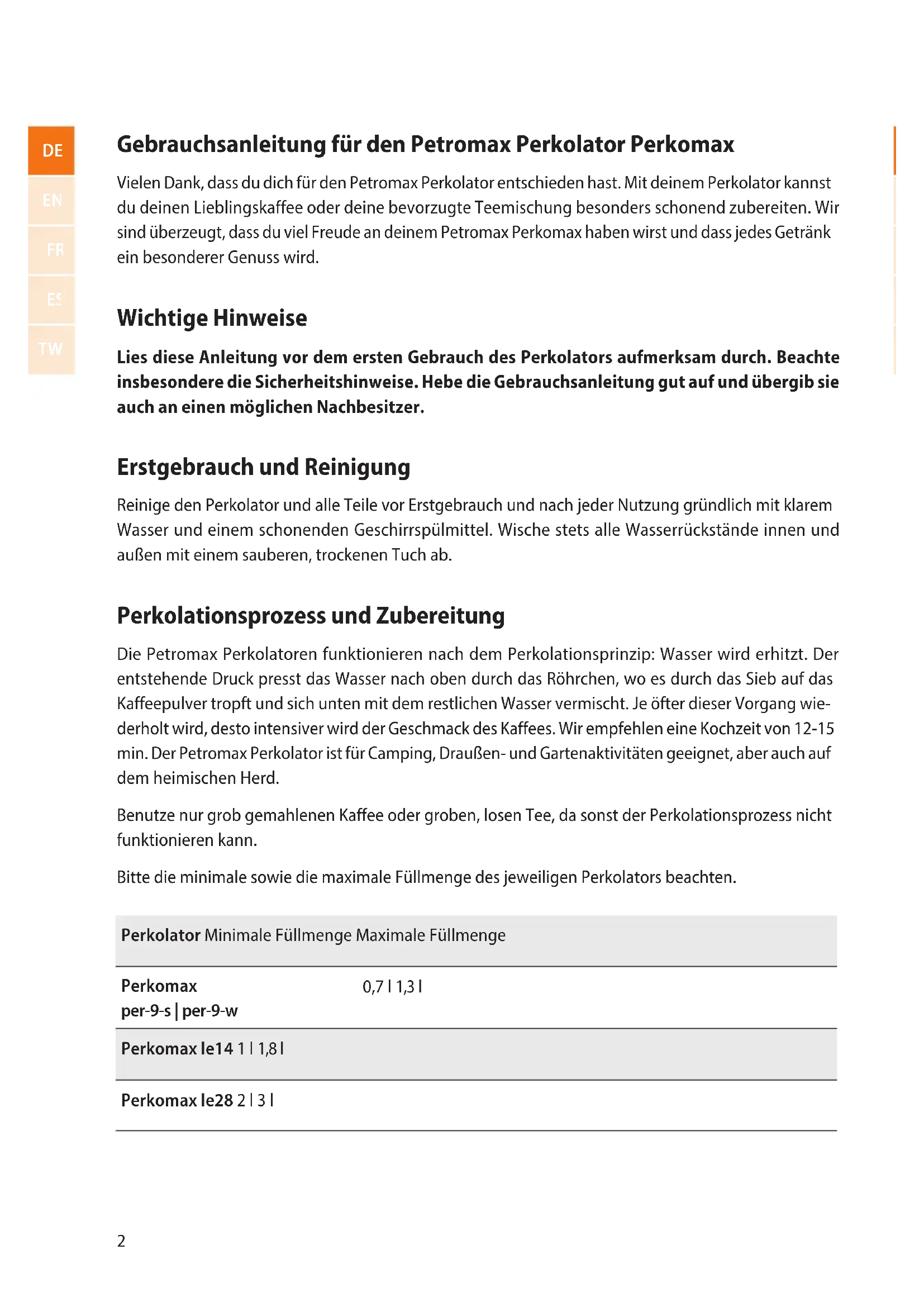 DE
EN
FR
ES
TW

Gebrauchsanleitung für den Petromax Perkolator Perkomax

Vielen Dank, dass du dich für den Petromax Perkolator entschieden hast. Mit deinem Perkolator kannst du deinen Lieblingskaffee oder deine bevorzugte Teemischung besonders schonend zubereiten. Wir sind überzeugt, dass du viel Freude an deinem Petromax Perkomax haben wirst und dass jedes Getränk ein besonderer Genuss wird.

Wichtige Hinweise

Lies diese Anleitung vor dem ersten Gebrauch des Perkolators aufmerksam durch. Beachte insbesondere die Sicherheitshinweise. Hebe die Gebrauchsanleitung gut auf und übergib sie auch an einen möglichen Nachbesitzer.

Erstgebrauch und Reinigung

Reinige den Perkolator und alle Teile vor Erstgebrauch und nach jeder Nutzung gründlich mit klarem Wasser und einem schonenden Geschirrspülmittel. Wische stets alle Wasserrückstände innen und außen mit einem sauberen, trockenen Tuch ab.

Perkolationsprozess und Zubereitung

Die Petromax Perkolatoren funktionieren nach dem Perkolationsprinzip: Wasser wird erhitzt. Der entstehende Druck presst das Wasser nach oben durch das Röhrchen, wo es durch das Sieb auf das Kaffeepulver tropft und sich unten mit dem restlichen Wasser vermischt. Je öfter dieser Vorgang wiederholt wird, desto intensiver wird der Geschmack des Kaffees. Wir empfehlen eine Kochzeit von 12-15 min. Der Petromax Perkolator ist für Camping, Draußen- und Gartenaktivitäten geeignet, aber auch auf dem heimischen Herd.

Benutze nur grob gemahlenen Kaffee oder groben, losen Tee, da sonst der Perkolationsprozess nicht funktionieren kann.

Bitte die minimale sowie die maximale Füllmenge des jeweiligen Perkolators beachten.

| Perkolator Minimale Füllmenge Maximale Füllmenge | |
|---|---|
| Perkomax per-9-s \| per-9-w | 0,7 l 1,3 l |
| Perkomax le14 1 l 1,8 l | |
| Perkomax le28 2 l 3 l | |

2